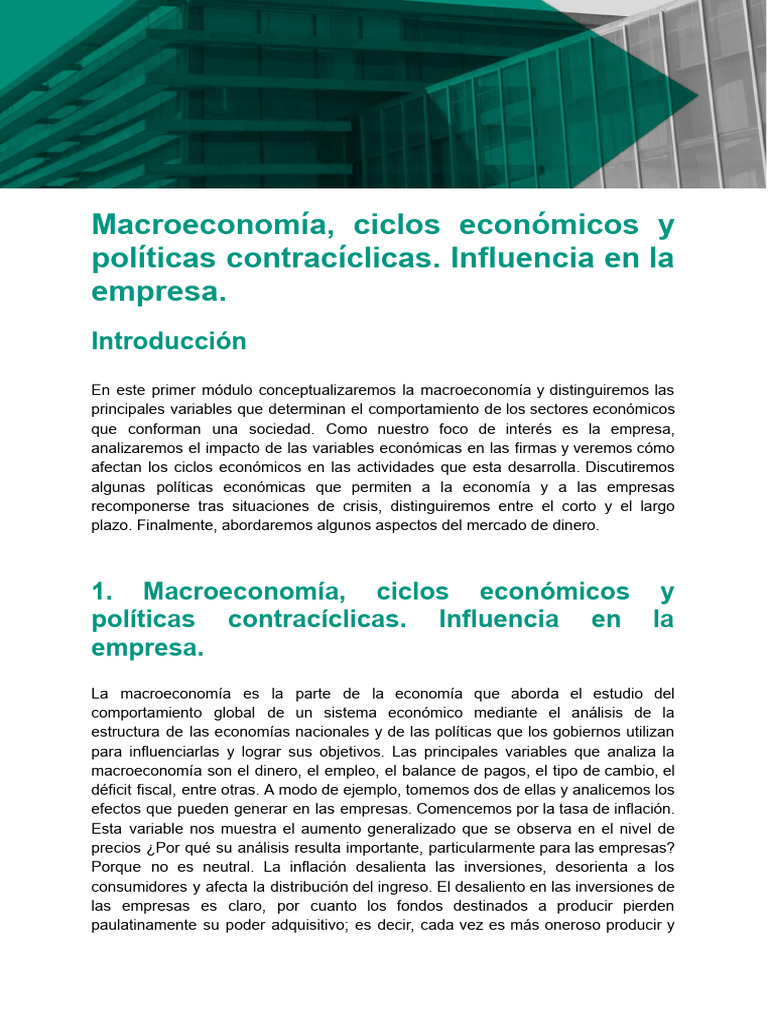 Macroeconomía, ciclos económicos y políticas contracíclicas. Influencia en la empresa.

Introducción

En este primer módulo conceptualizaremos la macroeconomía y distinguiremos las principales variables que determinan el comportamiento de los sectores económicos que conforman una sociedad. Como nuestro foco de interés es la empresa, analizaremos el impacto de las variables económicas en las firmas y veremos cómo afectan los ciclos económicos en las actividades que esta desarrolla. Discutiremos algunas políticas económicas que permiten a la economía y a las empresas recomponerse tras situaciones de crisis, distinguiremos entre el corto y el largo plazo. Finalmente, abordaremos algunos aspectos del mercado de dinero.

1. Macroeconomía, ciclos económicos y políticas contracíclicas. Influencia en la empresa.

La macroeconomía es la parte de la economía que aborda el estudio del comportamiento global de un sistema económico mediante el análisis de la estructura de las economías nacionales y de las políticas que los gobiernos utilizan para influenciarlas y lograr sus objetivos. Las principales variables que analiza la macroeconomía son el dinero, el empleo, el balance de pagos, el tipo de cambio, el déficit fiscal, entre otras. A modo de ejemplo, tomemos dos de ellas y analicemos los efectos que pueden generar en las empresas. Comencemos por la tasa de inflación. Esta variable nos muestra el aumento generalizado que se observa en el nivel de precios ¿Por qué su análisis resulta importante, particularmente para las empresas? Porque no es neutral. La inflación desalienta las inversiones, desorienta a los consumidores y afecta la distribución del ingreso. El desaliento en las inversiones de las empresas es claro, por cuanto los fondos destinados a producir pierden paulatinamente su poder adquisitivo; es decir, cada vez es más oneroso producir y